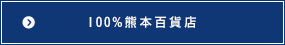 100%熊本百貨店